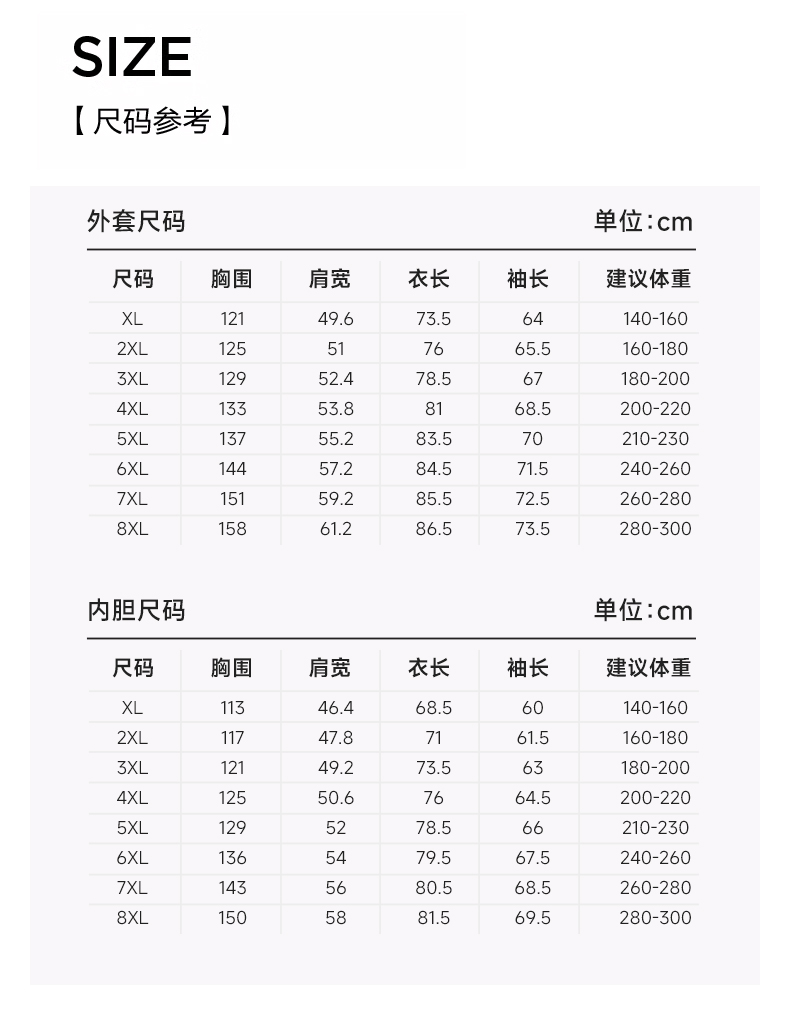 SIZE

【 尺码参考 】

外套尺码 单位:cm

| 尺码 | 胸围 | 肩宽 | 衣长 | 袖长 | 建议体重 |
|---|---|---|---|---|---|
| XL | 121 | 49.6 | 73.5 | 64 | 140-160 |
| 2XL | 125 | 51 | 76 | 65.5 | 160-180 |
| 3XL | 129 | 52.4 | 78.5 | 67 | 180-200 |
| 4XL | 133 | 53.8 | 81 | 68.5 | 200-220 |
| 5XL | 137 | 55.2 | 83.5 | 70 | 210-230 |
| 6XL | 144 | 57.2 | 84.5 | 71.5 | 240-260 |
| 7XL | 151 | 59.2 | 85.5 | 72.5 | 260-280 |
| 8XL | 158 | 61.2 | 86.5 | 73.5 | 280-300 |

内胆尺码 单位:cm

| 尺码 | 胸围 | 肩宽 | 衣长 | 袖长 | 建议体重 |
|---|---|---|---|---|---|
| XL | 113 | 46.4 | 68.5 | 60 | 140-160 |
| 2XL | 117 | 47.8 | 71 | 61.5 | 160-180 |
| 3XL | 121 | 49.2 | 73.5 | 63 | 180-200 |
| 4XL | 125 | 50.6 | 76 | 64.5 | 200-220 |
| 5XL | 129 | 52 | 78.5 | 66 | 210-230 |
| 6XL | 136 | 54 | 79.5 | 67.5 | 240-260 |
| 7XL | 143 | 56 | 80.5 | 68.5 | 260-280 |
| 8XL | 150 | 58 | 81.5 | 69.5 | 280-300 |